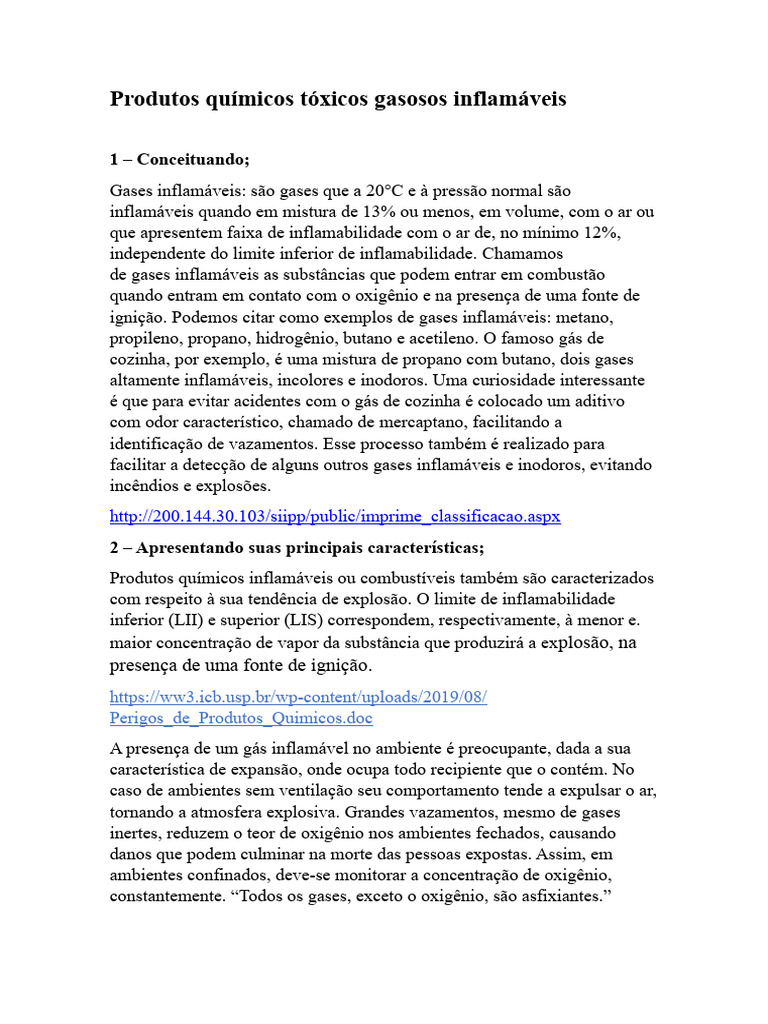 Produtos químicos tóxicos gasosos inflamáveis

1 – Conceituando;

Gases inflamáveis: são gases que a 20°C e à pressão normal são inflamáveis quando em mistura de 13% ou menos, em volume, com o ar ou que apresentem faixa de inflamabilidade com o ar de, no mínimo 12%, independente do limite inferior de inflamabilidade. Chamamos de gases inflamáveis as substâncias que podem entrar em combustão quando entram em contato com o oxigênio e na presença de uma fonte de ignição. Podemos citar como exemplos de gases inflamáveis: metano, propileno, propano, hidrogênio, butano e acetileno. O famoso gás de cozinha, por exemplo, é uma mistura de propano com butano, dois gases altamente inflamáveis, incolores e inodoros. Uma curiosidade interessante é que para evitar acidentes com o gás de cozinha é colocado um aditivo com odor característico, chamado de mercaptano, facilitando a identificação de vazamentos. Esse processo também é realizado para facilitar a detecção de alguns outros gases inflamáveis e inodoros, evitando incêndios e explosões.

http://200.144.30.103/siipp/public/imprime_classificacao.aspx

2 – Apresentando suas principais características;

Produtos químicos inflamáveis ou combustíveis também são caracterizados com respeito à sua tendência de explosão. O limite de inflamabilidade inferior (LII) e superior (LIS) correspondem, respectivamente, à menor e. maior concentração de vapor da substância que produzirá a explosão, na presença de uma fonte de ignição.

https://ww3.icb.usp.br/wp-content/uploads/2019/08/Perigos_de_Produtos_Quimicos.doc

A presença de um gás inflamável no ambiente é preocupante, dada a sua característica de expansão, onde ocupa todo recipiente que o contém. No caso de ambientes sem ventilação seu comportamento tende a expulsar o ar, tornando a atmosfera explosiva. Grandes vazamentos, mesmo de gases inertes, reduzem o teor de oxigênio nos ambientes fechados, causando danos que podem culminar na morte das pessoas expostas. Assim, em ambientes confinados, deve-se monitorar a concentração de oxigênio, constantemente. “Todos os gases, exceto o oxigênio, são asfixiantes.”